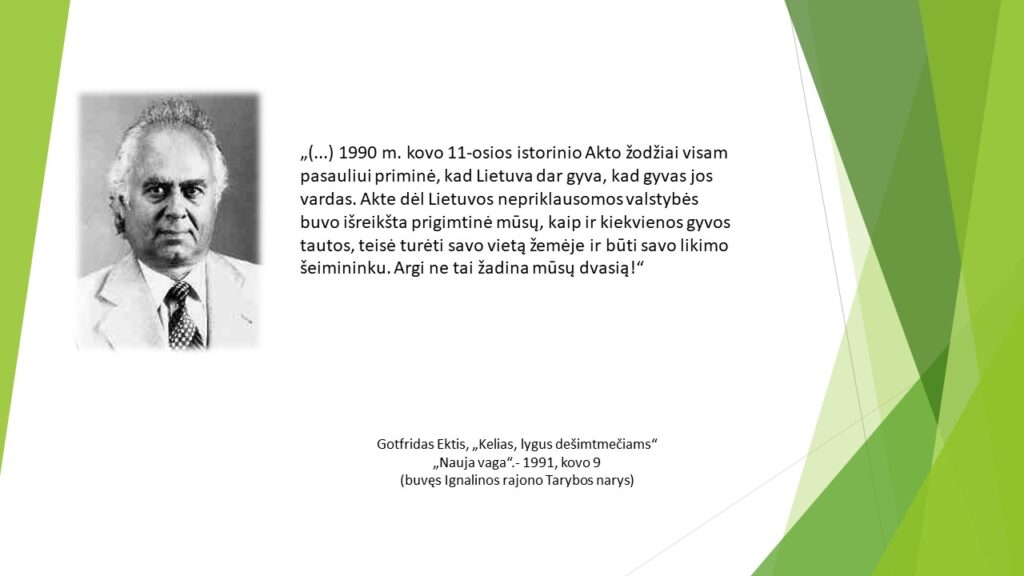 „(...) 1990 m. kovo 11-osios istorinio Akto žodžiai visam pasauliui priminė, kad Lietuva dar gyva, kad gyvas jos vardas. Akte dėl Lietuvos nepriklausomos valstybės buvo išreikšta prigimtinė mūsų, kaip ir kiekvienos gyvos tautos, teisė turėti savo vietą žemėje ir būti savo likimo šeimininku. Argi ne tai žadina mūsų dvasią!“

Gotfridas Ektis, „Kelias, lygus dešimtmečiams“
„Nauja vaga“.- 1991, kovo 9
(buvęs Ignalinos rajono Tarybos narys)